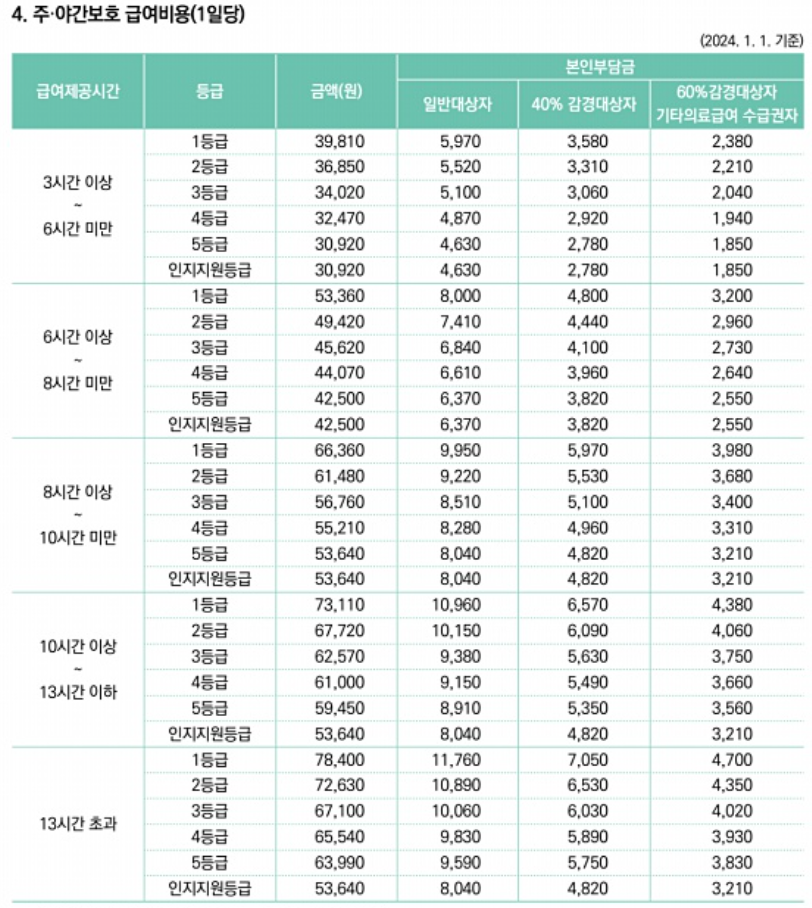 4. 주·야간보호 급여비용(1일당)

(2024. 1. 1. 기준)

| 급여제공시간 | 등급 | 금액(원) | 본인부담금 일반대상자 | 본인부담금 40% 감경대상자 | 본인부담금 60%감경대상자 기타의료급여 수급권자 |
|---|---|---|---|---|---|
| 3시간 이상 ~ 6시간 미만 | 1등급 | 39,810 | 5,970 | 3,580 | 2,380 |
| | 2등급 | 36,850 | 5,520 | 3,310 | 2,210 |
| | 3등급 | 34,020 | 5,100 | 3,060 | 2,040 |
| | 4등급 | 32,470 | 4,870 | 2,920 | 1,940 |
| | 5등급 | 30,920 | 4,630 | 2,780 | 1,850 |
| | 인지지원등급 | 30,920 | 4,630 | 2,780 | 1,850 |
| 6시간 이상 ~ 8시간 미만 | 1등급 | 53,360 | 8,000 | 4,800 | 3,200 |
| | 2등급 | 49,420 | 7,410 | 4,440 | 2,960 |
| | 3등급 | 45,620 | 6,840 | 4,100 | 2,730 |
| | 4등급 | 44,070 | 6,610 | 3,960 | 2,640 |
| | 5등급 | 42,500 | 6,370 | 3,820 | 2,550 |
| | 인지지원등급 | 42,500 | 6,370 | 3,820 | 2,550 |
| 8시간 이상 ~ 10시간 미만 | 1등급 | 66,360 | 9,950 | 5,970 | 3,980 |
| | 2등급 | 61,480 | 9,220 | 5,530 | 3,680 |
| | 3등급 | 56,760 | 8,510 | 5,100 | 3,400 |
| | 4등급 | 55,210 | 8,280 | 4,960 | 3,310 |
| | 5등급 | 53,640 | 8,040 | 4,820 | 3,210 |
| | 인지지원등급 | 53,640 | 8,040 | 4,820 | 3,210 |
| 10시간 이상 ~ 13시간 이하 | 1등급 | 73,110 | 10,960 | 6,570 | 4,380 |
| | 2등급 | 67,720 | 10,150 | 6,090 | 4,060 |
| | 3등급 | 62,570 | 9,380 | 5,630 | 3,750 |
| | 4등급 | 61,000 | 9,150 | 5,490 | 3,660 |
| | 5등급 | 59,450 | 8,910 | 5,350 | 3,560 |
| | 인지지원등급 | 53,640 | 8,040 | 4,820 | 3,210 |
| 13시간 초과 | 1등급 | 78,400 | 11,760 | 7,050 | 4,700 |
| | 2등급 | 72,630 | 10,890 | 6,530 | 4,350 |
| | 3등급 | 67,100 | 10,060 | 6,030 | 4,020 |
| | 4등급 | 65,540 | 9,830 | 5,890 | 3,930 |
| | 5등급 | 63,990 | 9,590 | 5,750 | 3,830 |
| | 인지지원등급 | 53,640 | 8,040 | 4,820 | 3,210 |